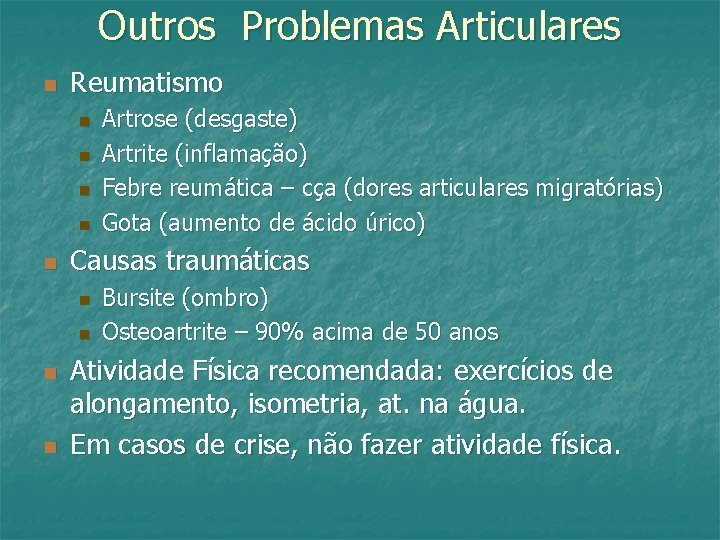 Outros Problemas Articulares

- Reumatismo
  - Artrose (desgaste)
  - Artrite (inflamação)
  - Febre reumática – cça (dores articulares migratórias)
  - Gota (aumento de ácido úrico)
- Causas traumáticas
  - Bursite (ombro)
  - Osteoartrite – 90% acima de 50 anos
- Atividade Física recomendada: exercícios de alongamento, isometria, at. na água.
- Em casos de crise, não fazer atividade física.